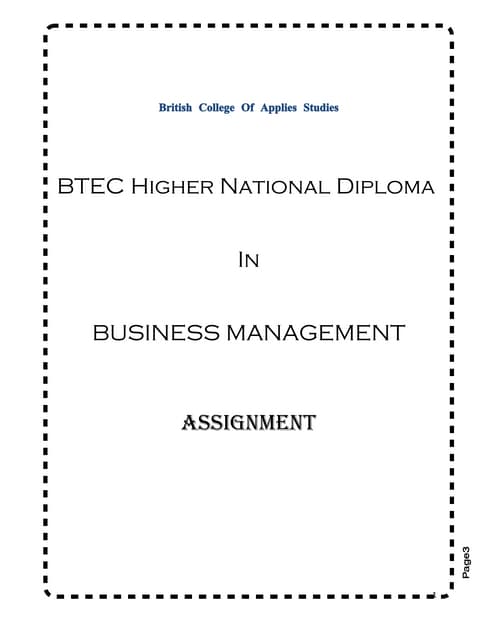 British College Of Applies Studies

BTEC Higher National Diploma

In

BUSINESS MANAGEMENT

ASSIGNMENT

Page3